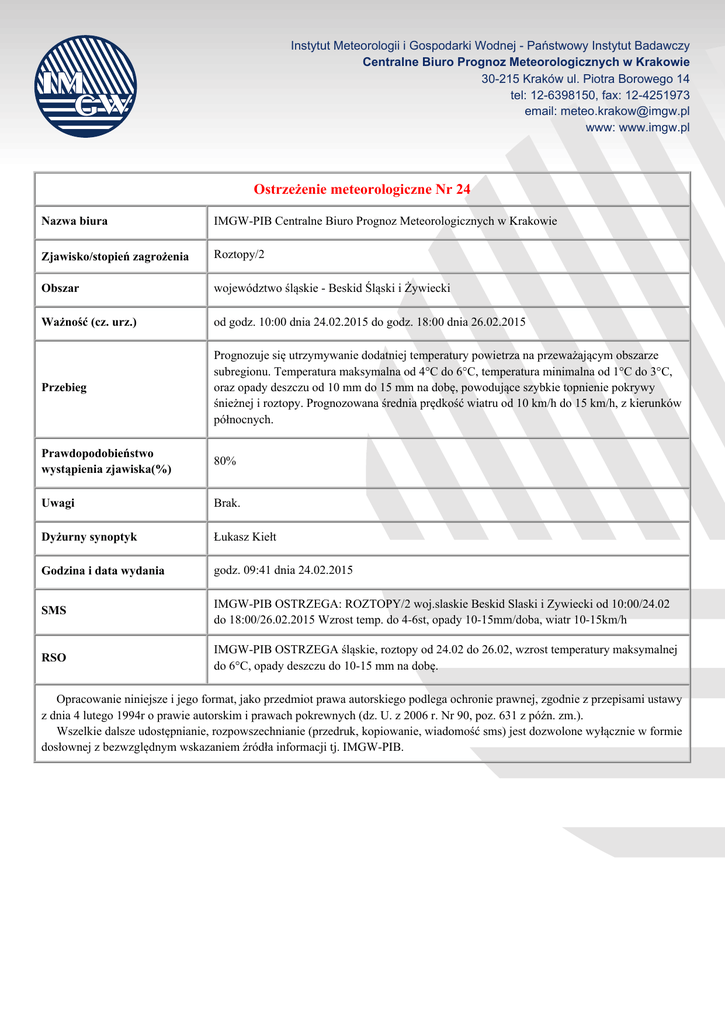 IMGW

Instytut Meteorologii i Gospodarki Wodnej - Państwowy Instytut Badawczy
Centralne Biuro Prognoz Meteorologicznych w Krakowie
30-215 Kraków ul. Piotra Borowego 14
tel: 12-6398150, fax: 12-4251973
email: meteo.krakow@imgw.pl
www: www.imgw.pl

Ostrzeżenie meteorologiczne Nr 24

| | |
|---|---|
| Nazwa biura | IMGW-PIB Centralne Biuro Prognoz Meteorologicznych w Krakowie |
| Zjawisko/stopień zagrożenia | Roztopy/2 |
| Obszar | województwo śląskie - Beskid Śląski i Żywiecki |
| Ważność (cz. urz.) | od godz. 10:00 dnia 24.02.2015 do godz. 18:00 dnia 26.02.2015 |
| Przebieg | Prognozuje się utrzymywanie dodatniej temperatury powietrza na przeważającym obszarze subregionu. Temperatura maksymalna od 4°C do 6°C, temperatura minimalna od 1°C do 3°C, oraz opady deszczu od 10 mm do 15 mm na dobę, powodujące szybkie topnienie pokrywy śnieżnej i roztopy. Prognozowana średnia prędkość wiatru od 10 km/h do 15 km/h, z kierunków północnych. |
| Prawdopodobieństwo wystąpienia zjawiska(%) | 80% |
| Uwagi | Brak. |
| Dyżurny synoptyk | Łukasz Kiełt |
| Godzina i data wydania | godz. 09:41 dnia 24.02.2015 |
| SMS | IMGW-PIB OSTRZEGA: ROZTOPY/2 woj.slaskie Beskid Slaski i Zywiecki od 10:00/24.02 do 18:00/26.02.2015 Wzrost temp. do 4-6st, opady 10-15mm/doba, wiatr 10-15km/h |
| RSO | IMGW-PIB OSTRZEGA śląskie, roztopy od 24.02 do 26.02, wzrost temperatury maksymalnej do 6°C, opady deszczu do 10-15 mm na dobę. |

Opracowanie niniejsze i jego format, jako przedmiot prawa autorskiego podlega ochronie prawnej, zgodnie z przepisami ustawy z dnia 4 lutego 1994r o prawie autorskim i prawach pokrewnych (dz. U. z 2006 r. Nr 90, poz. 631 z późn. zm.).
Wszelkie dalsze udostępnianie, rozpowszechnianie (przedruk, kopiowanie, wiadomość sms) jest dozwolone wyłącznie w formie dosłownej z bezwzględnym wskazaniem źródła informacji tj. IMGW-PIB.